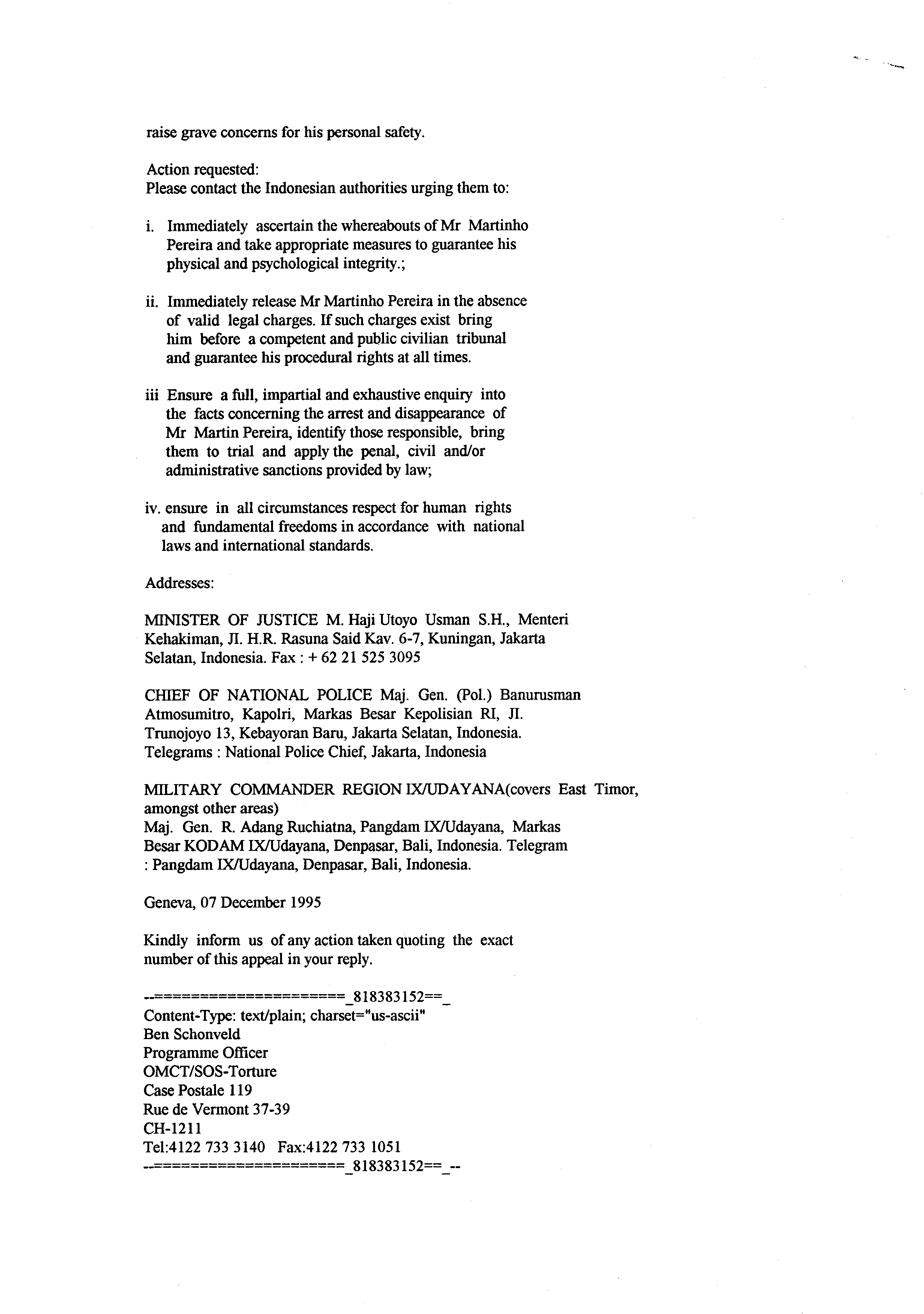 raise grave concerns for his personal safety.

Action requested:
Please contact the Indonesian authorities urging them to:

i. Immediately ascertain the whereabouts of Mr Martinho Pereira and take appropriate measures to guarantee his physical and psychological integrity.;

ii. Immediately release Mr Martinho Pereira in the absence of valid legal charges. If such charges exist bring him before a competent and public civilian tribunal and guarantee his procedural rights at all times.

iii Ensure a full, impartial and exhaustive enquiry into the facts concerning the arrest and disappearance of Mr Martin Pereira, identify those responsible, bring them to trial and apply the penal, civil and/or administrative sanctions provided by law;

iv. ensure in all circumstances respect for human rights and fundamental freedoms in accordance with national laws and international standards.

Addresses:

MINISTER OF JUSTICE M. Haji Utoyo Usman S.H., Menteri Kehakiman, Jl. H.R. Rasuna Said Kav. 6-7, Kuningan, Jakarta Selatan, Indonesia. Fax : + 62 21 525 3095

CHIEF OF NATIONAL POLICE Maj. Gen. (Pol.) Banurusman Atmosumitro, Kapolri, Markas Besar Kepolisian RI, Jl. Trunojoyo 13, Kebayoran Baru, Jakarta Selatan, Indonesia. Telegrams : National Police Chief, Jakarta, Indonesia

MILITARY COMMANDER REGION IX/UDAYANA(covers East Timor, amongst other areas)
Maj. Gen. R. Adang Ruchiatna, Pangdam IX/Udayana, Markas Besar KODAM IX/Udayana, Denpasar, Bali, Indonesia. Telegram : Pangdam IX/Udayana, Denpasar, Bali, Indonesia.

Geneva, 07 December 1995

Kindly inform us of any action taken quoting the exact number of this appeal in your reply.

--=====================_818383152==_
Content-Type: text/plain; charset="us-ascii"
Ben Schonveld
Programme Officer
OMCT/SOS-Torture
Case Postale 119
Rue de Vermont 37-39
CH-1211
Tel:4122 733 3140 Fax:4122 733 1051
--=====================_818383152==_--